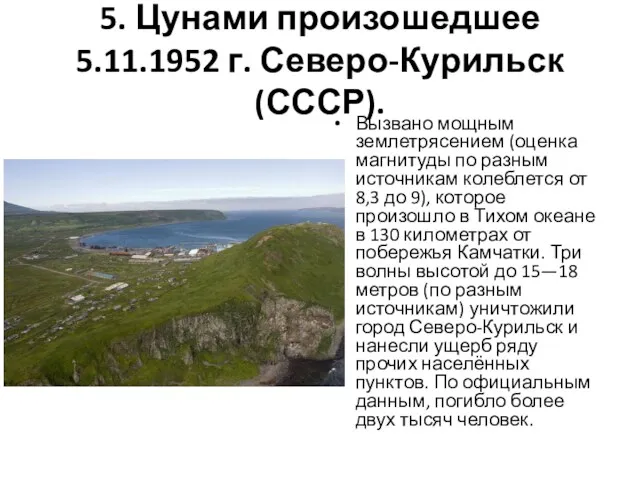 5. Цунами произошедшее 5.11.1952 г. Северо-Курильск (СССР).

• Вызвано мощным землетрясением (оценка магнитуды по разным источникам колеблется от 8,3 до 9), которое произошло в Тихом океане в 130 километрах от побережья Камчатки. Три волны высотой до 15—18 метров (по разным источникам) уничтожили город Северо-Курильск и нанесли ущерб ряду прочих населённых пунктов. По официальным данным, погибло более двух тысяч человек.